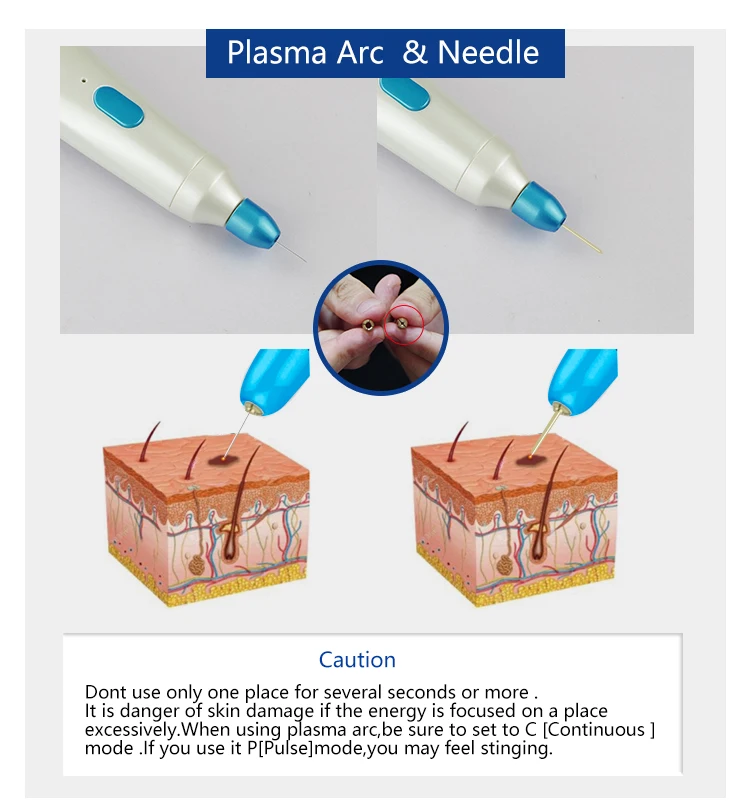 Plasma Arc & Needle

Caution

Dont use only one place for several seconds or more . It is danger of skin damage if the energy is focused on a place excessively.When using plasma arc,be sure to set to C [Continuous ] mode .If you use it P[Pulse]mode,you may feel stinging.